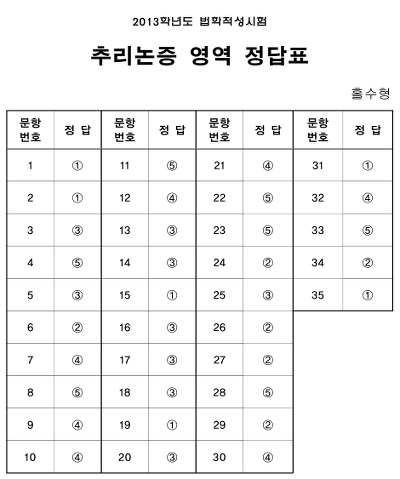 2013학년도 법학적성시험

추리논증 영역 정답표

홀수형

| 문항 번호 | 정 답 | 문항 번호 | 정 답 | 문항 번호 | 정 답 | 문항 번호 | 정 답 |
|---|---|---|---|---|---|---|---|
| 1 | ① | 11 | ⑤ | 21 | ④ | 31 | ① |
| 2 | ① | 12 | ④ | 22 | ⑤ | 32 | ④ |
| 3 | ③ | 13 | ③ | 23 | ⑤ | 33 | ⑤ |
| 4 | ⑤ | 14 | ③ | 24 | ② | 34 | ② |
| 5 | ③ | 15 | ① | 25 | ③ | 35 | ① |
| 6 | ② | 16 | ③ | 26 | ② | | |
| 7 | ④ | 17 | ③ | 27 | ② | | |
| 8 | ⑤ | 18 | ③ | 28 | ⑤ | | |
| 9 | ④ | 19 | ① | 29 | ② | | |
| 10 | ④ | 20 | ③ | 30 | ④ | | |